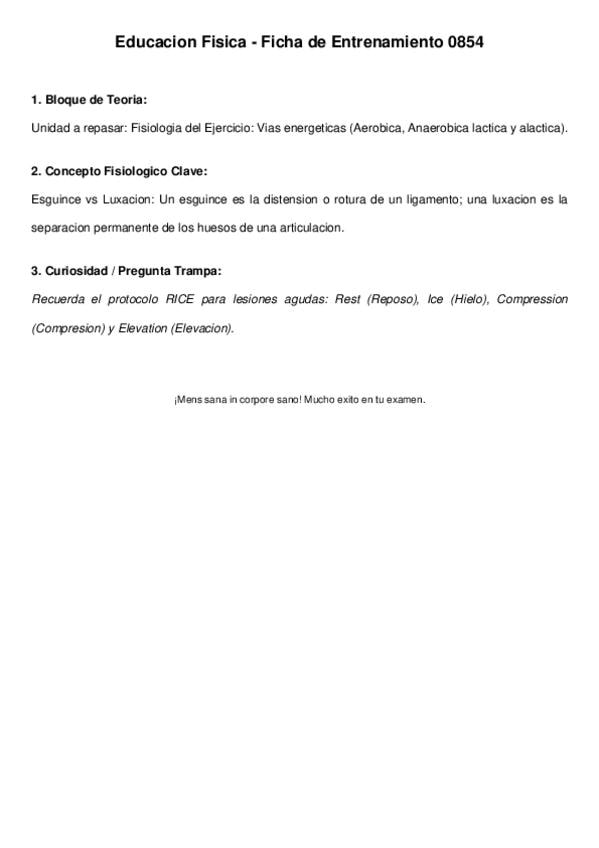 Educacion Fisica - Ficha de Entrenamiento 0854

1. Bloque de Teoria:

Unidad a repasar: Fisiologia del Ejercicio: Vias energeticas (Aerobica, Anaerobica lactica y alactica).

2. Concepto Fisiologico Clave:

Esguince vs Luxacion: Un esguince es la distension o rotura de un ligamento; una luxacion es la separacion permanente de los huesos de una articulacion.

3. Curiosidad / Pregunta Trampa:

Recuerda el protocolo RICE para lesiones agudas: Rest (Reposo), Ice (Hielo), Compression (Compresion) y Elevation (Elevacion).

¡Mens sana in corpore sano! Mucho exito en tu examen.